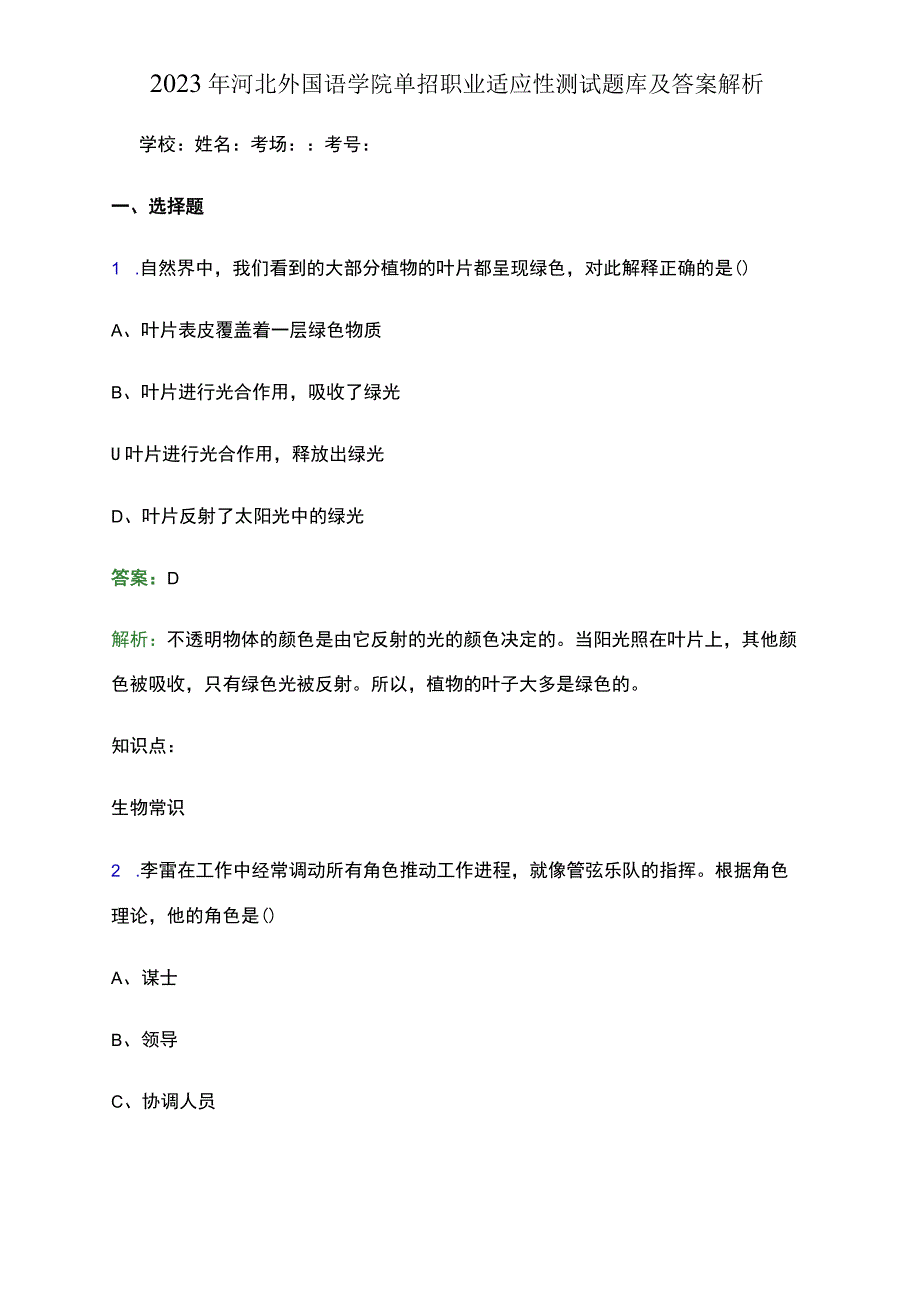 2023年河北外国语学院单招职业适应性测试题库及答案解析

学校：姓名：考场：：考号：

一、选择题

1　.自然界中，我们看到的大部分植物的叶片都呈现绿色，对此解释正确的是()

A、叶片表皮覆盖着一层绿色物质

B、叶片进行光合作用，吸收了绿光

U叶片进行光合作用，释放出绿光

D、叶片反射了太阳光中的绿光

答案：D

解析：不透明物体的颜色是由它反射的光的颜色决定的。当阳光照在叶片上，其他颜色被吸收，只有绿色光被反射。所以，植物的叶子大多是绿色的。

知识点：

生物常识

2　.李雷在工作中经常调动所有角色推动工作进程，就像管弦乐队的指挥。根据角色理论，他的角色是()

A、谋士

B、领导

C、协调人员